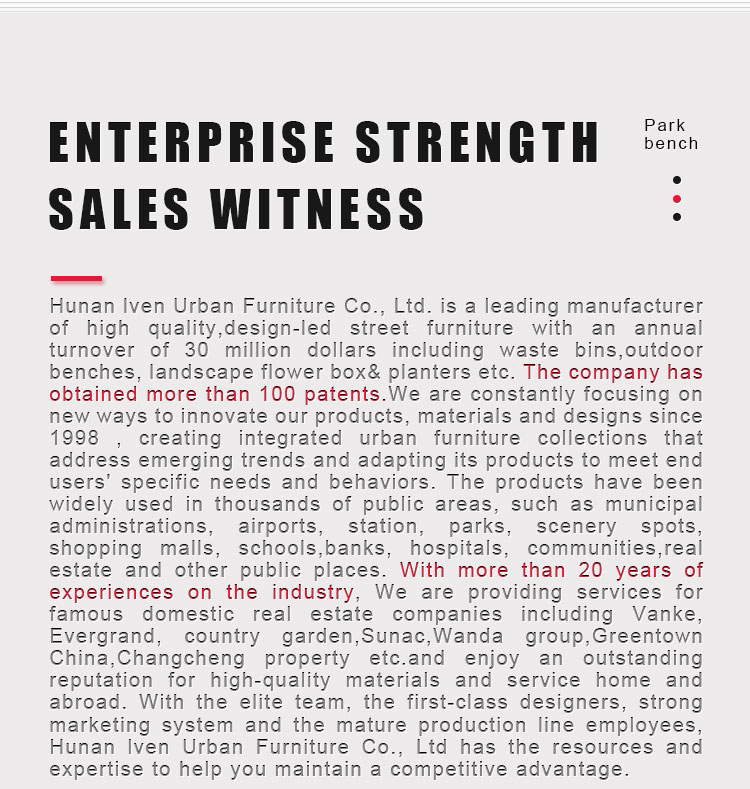 ENTERPRISE STRENGTH
SALES WITNESS

Park bench

Hunan Iven Urban Furniture Co., Ltd. is a leading manufacturer of high quality,design-led street furniture with an annual turnover of 30 million dollars including waste bins,outdoor benches, landscape flower box& planters etc. The company has obtained more than 100 patents.We are constantly focusing on new ways to innovate our products, materials and designs since 1998 , creating integrated urban furniture collections that address emerging trends and adapting its products to meet end users' specific needs and behaviors. The products have been widely used in thousands of public areas, such as municipal administrations, airports, station, parks, scenery spots, shopping malls, schools,banks, hospitals, communities,real estate and other public places. With more than 20 years of experiences on the industry, We are providing services for famous domestic real estate companies including Vanke, Evergrand, country garden,Sunac,Wanda group,Greentown China,Changcheng property etc.and enjoy an outstanding reputation for high-quality materials and service home and abroad. With the elite team, the first-class designers, strong marketing system and the mature production line employees, Hunan Iven Urban Furniture Co., Ltd has the resources and expertise to help you maintain a competitive advantage.